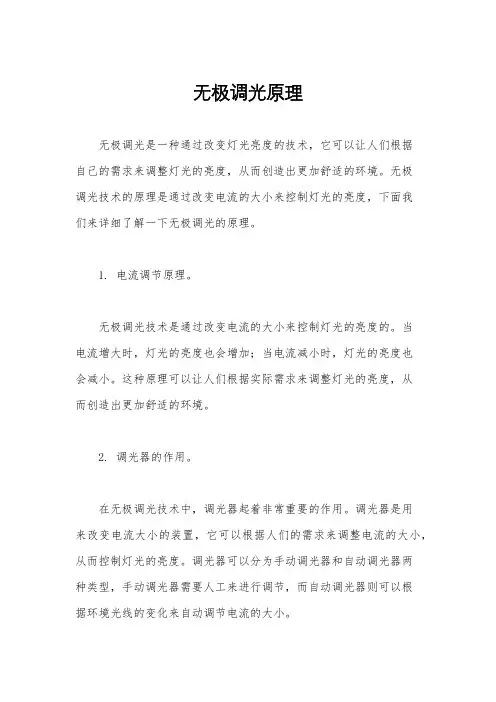 无极调光原理

无极调光是一种通过改变灯光亮度的技术，它可以让人们根据自己的需求来调整灯光的亮度，从而创造出更加舒适的环境。无极调光技术的原理是通过改变电流的大小来控制灯光的亮度，下面我们来详细了解一下无极调光的原理。

1. 电流调节原理。

无极调光技术是通过改变电流的大小来控制灯光的亮度的。当电流增大时，灯光的亮度也会增加；当电流减小时，灯光的亮度也会减小。这种原理可以让人们根据实际需求来调整灯光的亮度，从而创造出更加舒适的环境。

2. 调光器的作用。

在无极调光技术中，调光器起着非常重要的作用。调光器是用来改变电流大小的装置，它可以根据人们的需求来调整电流的大小，从而控制灯光的亮度。调光器可以分为手动调光器和自动调光器两种类型，手动调光器需要人工来进行调节，而自动调光器则可以根据环境光线的变化来自动调节电流的大小。